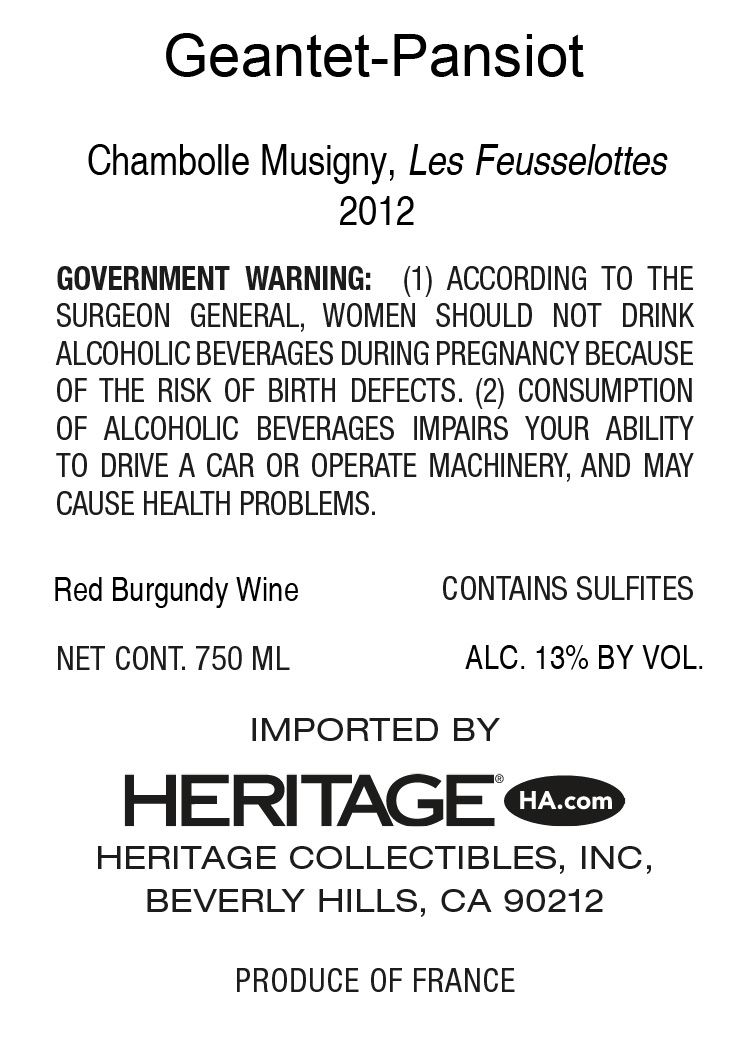 Geantet-Pansiot

Chambolle Musigny, Les Feusselottes
2012

GOVERNMENT WARNING: (1) ACCORDING TO THE SURGEON GENERAL, WOMEN SHOULD NOT DRINK ALCOHOLIC BEVERAGES DURING PREGNANCY BECAUSE OF THE RISK OF BIRTH DEFECTS. (2) CONSUMPTION OF ALCOHOLIC BEVERAGES IMPAIRS YOUR ABILITY TO DRIVE A CAR OR OPERATE MACHINERY, AND MAY CAUSE HEALTH PROBLEMS.

Red Burgundy Wine

CONTAINS SULFITES

NET CONT. 750 ML

ALC. 13% BY VOL.

IMPORTED BY

HERITAGE® HA.com

HERITAGE COLLECTIBLES, INC,
BEVERLY HILLS, CA 90212

PRODUCE OF FRANCE